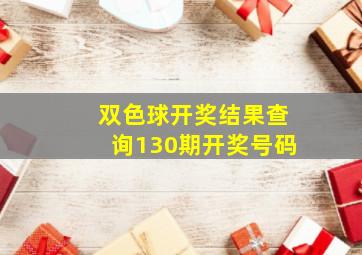 双色球开奖结果查询130期开奖号码